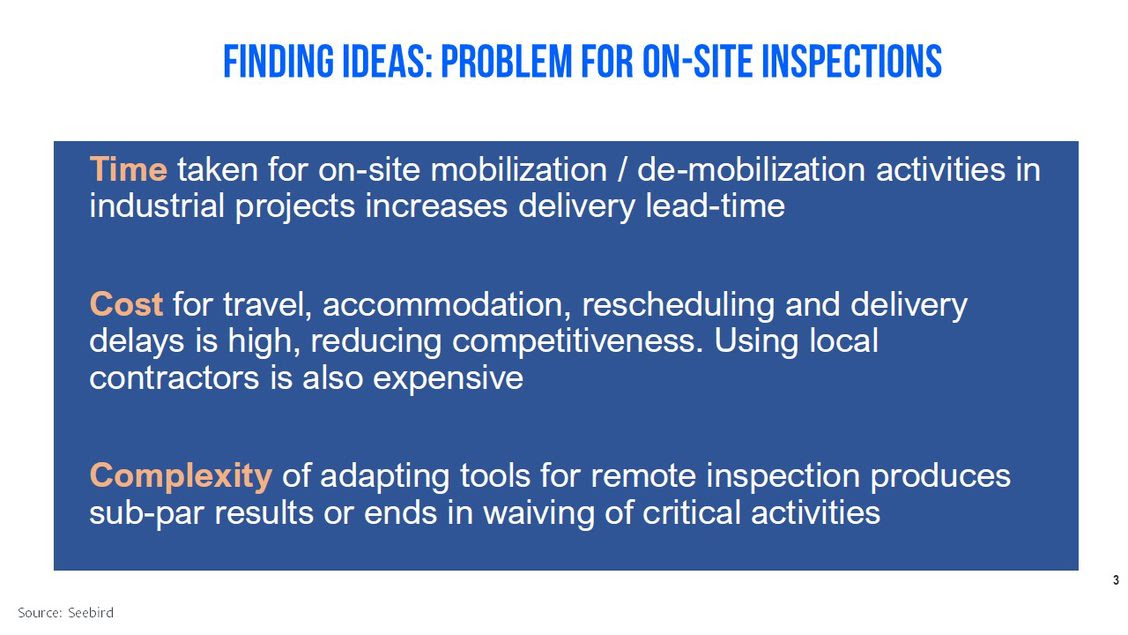 FINDING IDEAS: PROBLEM FOR ON-SITE INSPECTIONS

Time taken for on-site mobilization / de-mobilization activities in industrial projects increases delivery lead-time

Cost for travel, accommodation, rescheduling and delivery delays is high, reducing competitiveness. Using local contractors is also expensive

Complexity of adapting tools for remote inspection produces sub-par results or ends in waiving of critical activities

3

Source: Seebird